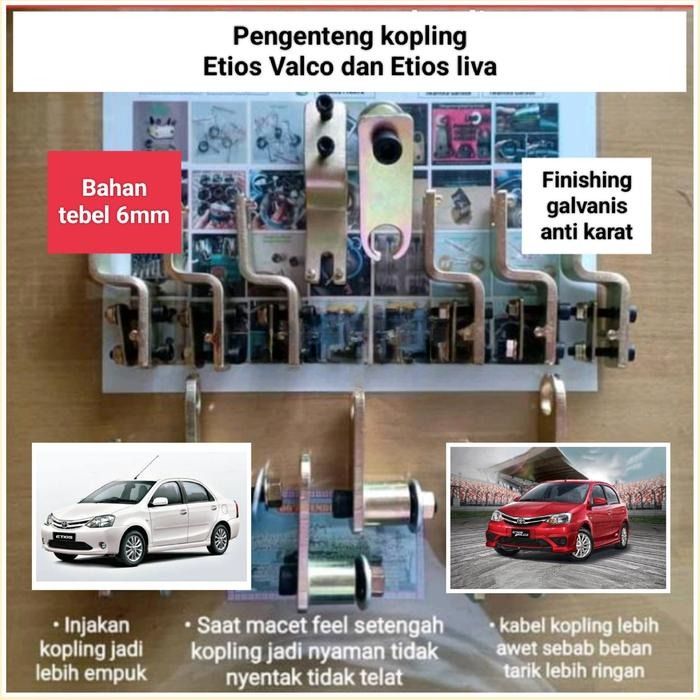 Pengenteng kopling
Etios Valco dan Etios liva

Bahan tebel 6mm

Finishing galvanis anti karat

• Injakan kopling jadi lebih empuk

• Saat macet feel setengah kopling jadi nyaman tidak nyentak tidak telat

• kabel kopling lebih awet sebab beban tarik lebih ringan